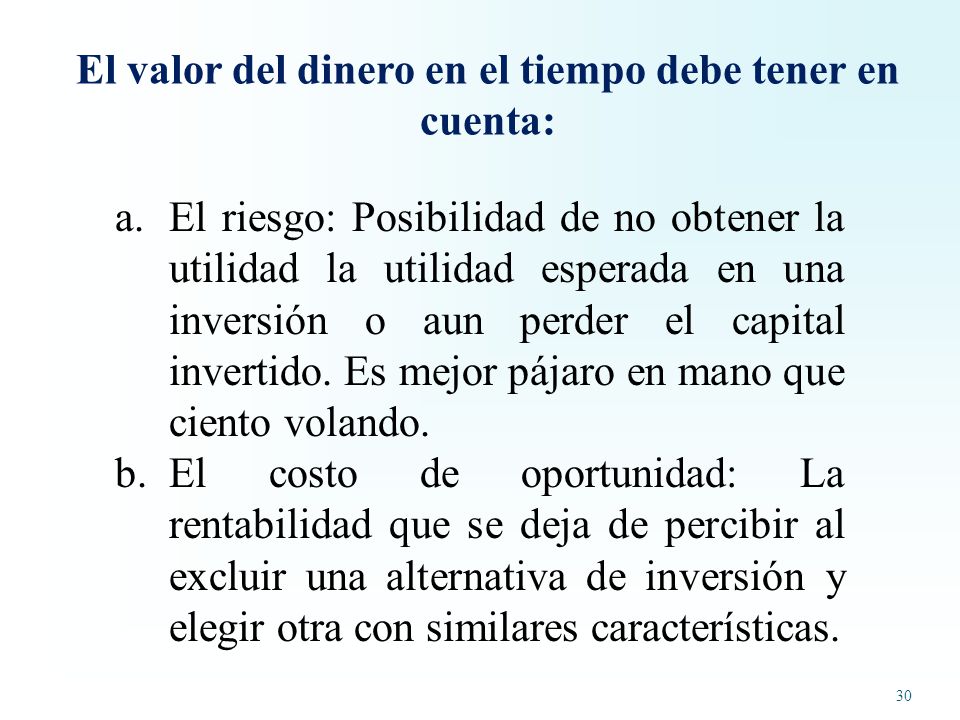 El valor del dinero en el tiempo debe tener en cuenta:

a. El riesgo: Posibilidad de no obtener la utilidad la utilidad esperada en una inversión o aun perder el capital invertido. Es mejor pájaro en mano que ciento volando.

b. El costo de oportunidad: La rentabilidad que se deja de percibir al excluir una alternativa de inversión y elegir otra con similares características.

30